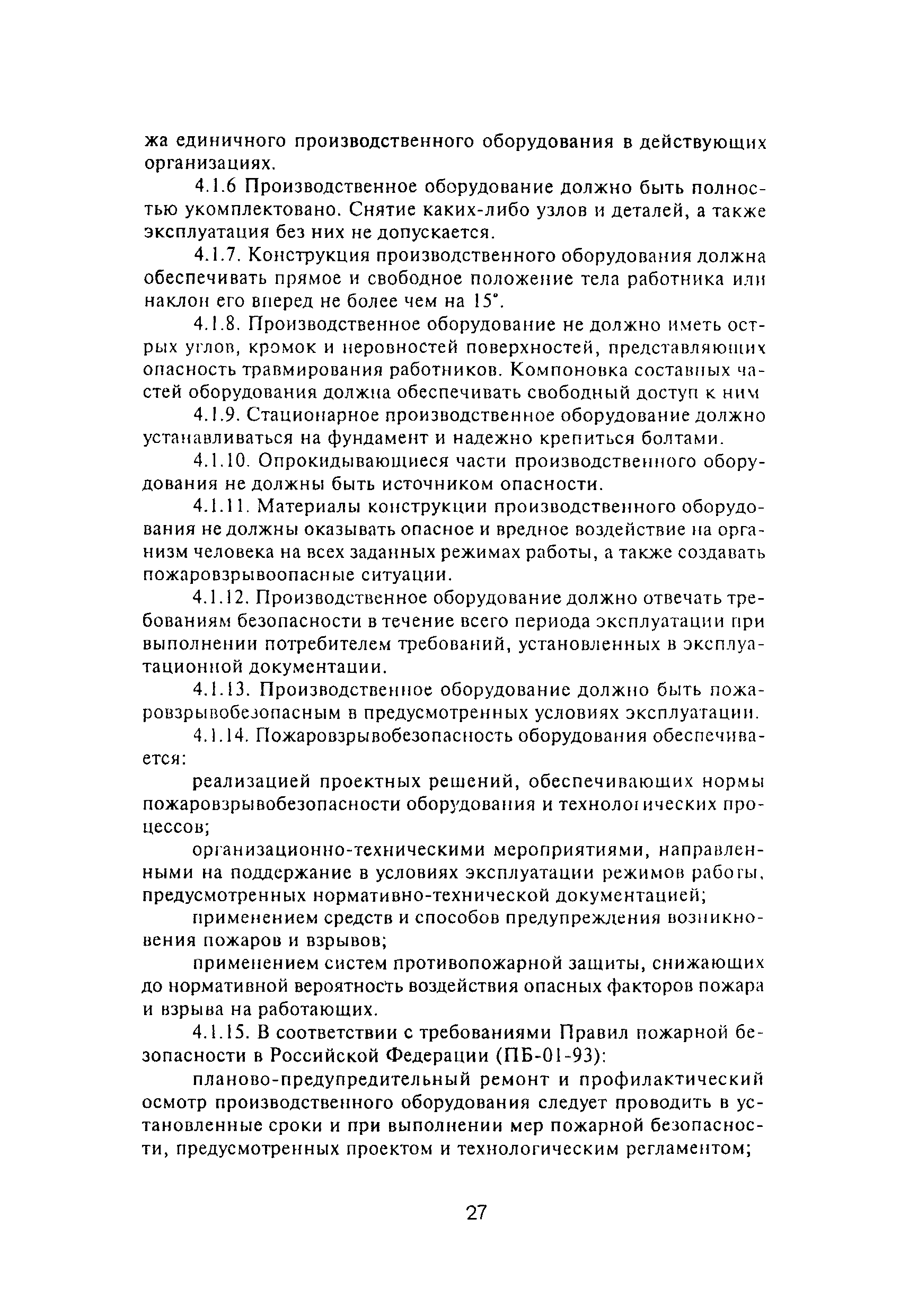 жа единичного производственного оборудования в действующих организациях.

4.1.6 Производственное оборудование должно быть полностью укомплектовано. Снятие каких-либо узлов и деталей, а также эксплуатация без них не допускается.

4.1.7. Конструкция производственного оборудования должна обеспечивать прямое и свободное положение тела работника или наклон его вперед не более чем на 15°.

4.1.8. Производственное оборудование не должно иметь острых углов, кромок и неровностей поверхностей, представляющих опасность травмирования работников. Компоновка составных частей оборудования должна обеспечивать свободный доступ к ним

4.1.9. Стационарное производственное оборудование должно устанавливаться на фундамент и надежно крепиться болтами.

4.1.10. Опрокидывающиеся части производственного оборудования не должны быть источником опасности.

4.1.11. Материалы конструкции производственного оборудования не должны оказывать опасное и вредное воздействие на организм человека на всех заданных режимах работы, а также создавать пожаровзрывоопасные ситуации.

4.1.12. Производственное оборудование должно отвечать требованиям безопасности в течение всего периода эксплуатации при выполнении потребителем требований, установленных в эксплуатационной документации.

4.1.13. Производственное оборудование должно быть пожаровзрывобезопасным в предусмотренных условиях эксплуатации.

4.1.14. Пожаровзрывобезопасность оборудования обеспечивается:

реализацией проектных решений, обеспечивающих нормы пожаровзрывобезопасности оборудования и технологических процессов;

организационно-техническими мероприятиями, направленными на поддержание в условиях эксплуатации режимов работы, предусмотренных нормативно-технической документацией;

применением средств и способов предупреждения возникновения пожаров и взрывов;

применением систем противопожарной защиты, снижающих до нормативной вероятность воздействия опасных факторов пожара и взрыва на работающих.

4.1.15. В соответствии с требованиями Правил пожарной безопасности в Российской Федерации (ПБ-01-93):

планово-предупредительный ремонт и профилактический осмотр производственного оборудования следует проводить в установленные сроки и при выполнении мер пожарной безопасности, предусмотренных проектом и технологическим регламентом;

27